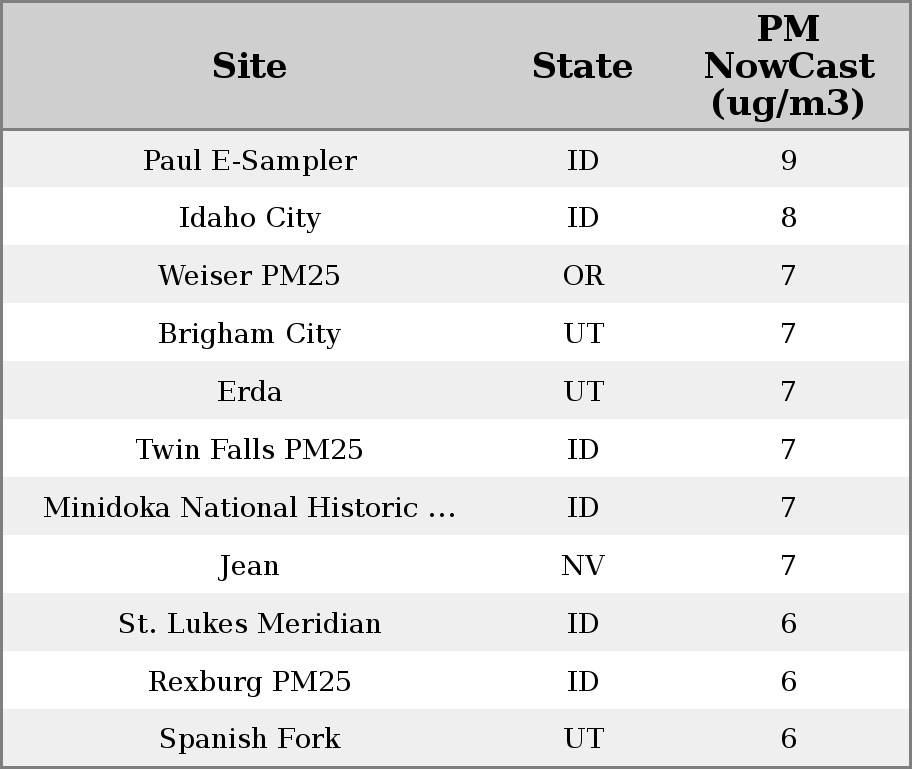 | Site | State | PM NowCast (ug/m3) |
|---|---|---|
| Paul E-Sampler | ID | 9 |
| Idaho City | ID | 8 |
| Weiser PM25 | OR | 7 |
| Brigham City | UT | 7 |
| Erda | UT | 7 |
| Twin Falls PM25 | ID | 7 |
| Minidoka National Historic ... | ID | 7 |
| Jean | NV | 7 |
| St. Lukes Meridian | ID | 6 |
| Rexburg PM25 | ID | 6 |
| Spanish Fork | UT | 6 |